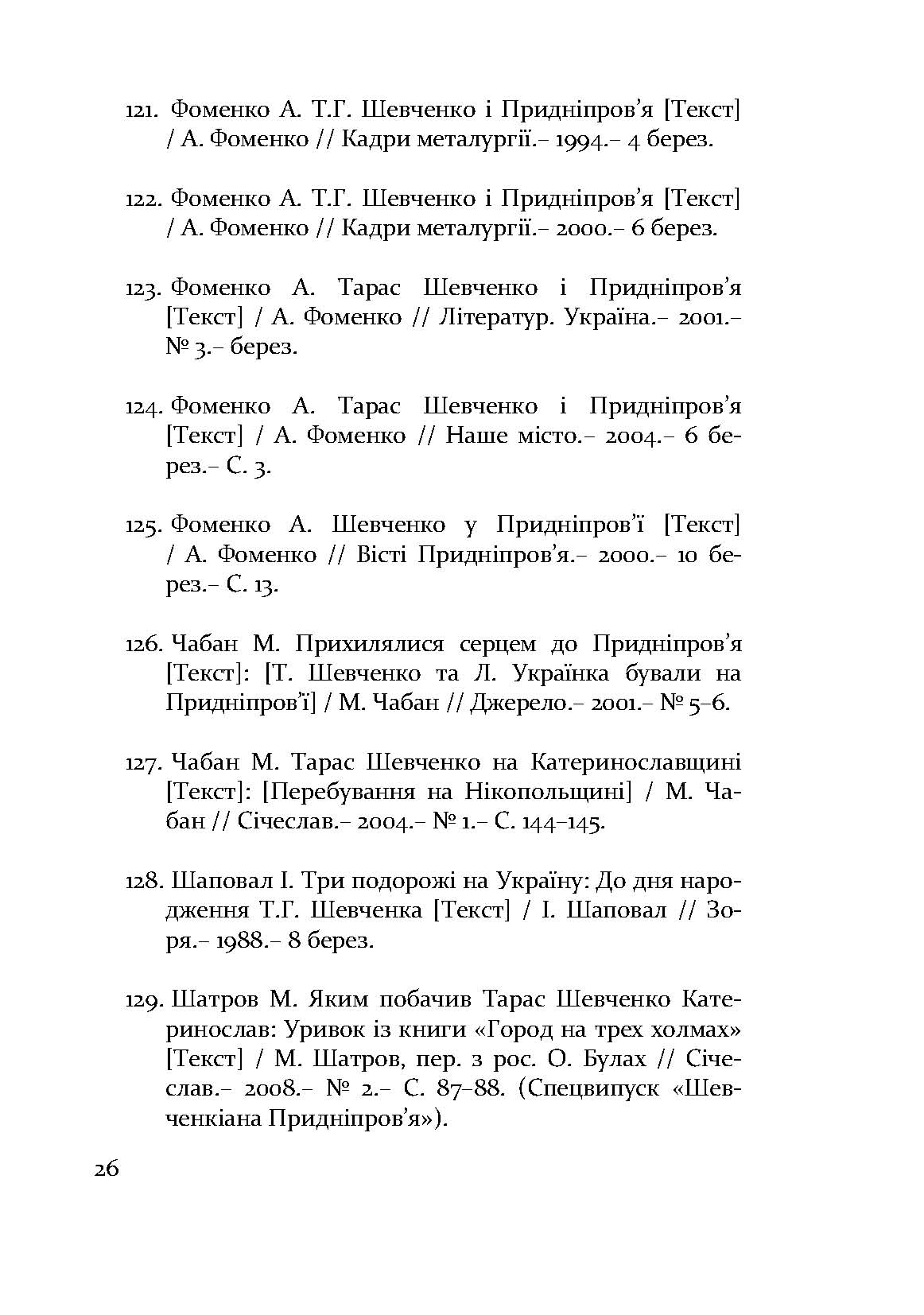 121. Фоменко А. Т.Г. Шевченко і Придніпров'я [Текст] / А. Фоменко // Кадри металургії.– 1994.– 4 берез.

122. Фоменко А. Т.Г. Шевченко і Придніпров'я [Текст] / А. Фоменко // Кадри металургії.– 2000.– 6 берез.

123. Фоменко А. Тарас Шевченко і Придніпров'я [Текст] / А. Фоменко // Літератур. Україна.– 2001.– № 3.– берез.

124. Фоменко А. Тарас Шевченко і Придніпров'я [Текст] / А. Фоменко // Наше місто.– 2004.– 6 берез.– С. 3.

125. Фоменко А. Шевченко у Придніпров'ї [Текст] / А. Фоменко // Вісті Придніпров'я.– 2000.– 10 берез.– С. 13.

126. Чабан М. Прихилялися серцем до Придніпров'я [Текст]: [Т. Шевченко та Л. Українка бували на Придніпров'ї] / М. Чабан // Джерело.– 2001.– № 5–6.

127. Чабан М. Тарас Шевченко на Катеринославщині [Текст]: [Перебування на Нікопольщині] / М. Чабан // Січеслав.– 2004.– № 1.– С. 144–145.

128. Шаповал І. Три подорожі на Україну: До дня народження Т.Г. Шевченка [Текст] / І. Шаповал // Зоря.– 1988.– 8 берез.

129. Шатров М. Яким побачив Тарас Шевченко Катеринослав: Уривок із книги «Город на трех холмах» [Текст] / М. Шатров, пер. з рос. О. Булах // Січеслав.– 2008.– № 2.– С. 87–88. (Спецвипуск «Шевченкіана Придніпров'я»).

26